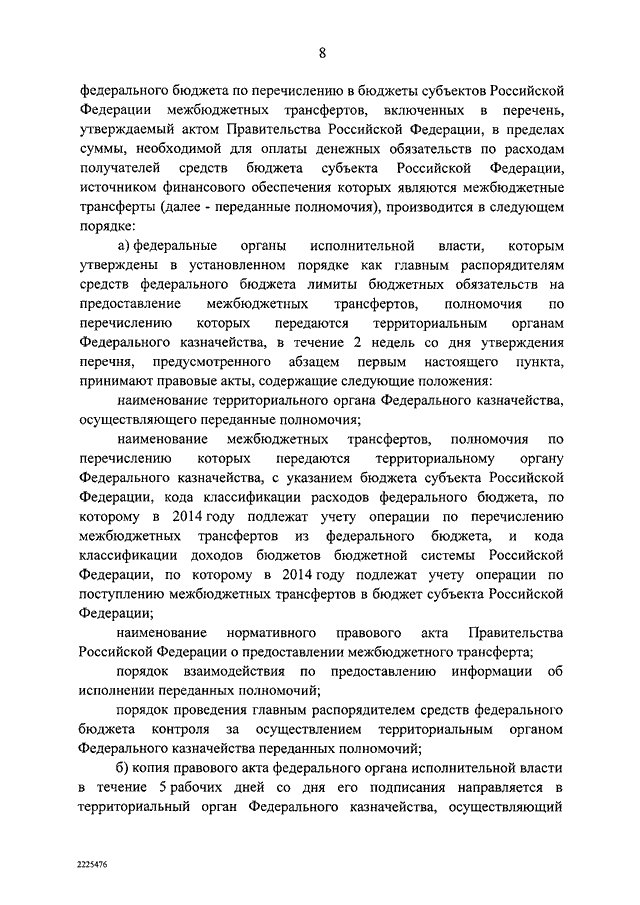 8

федерального бюджета по перечислению в бюджеты субъектов Российской Федерации межбюджетных трансфертов, включенных в перечень, утверждаемый актом Правительства Российской Федерации, в пределах суммы, необходимой для оплаты денежных обязательств по расходам получателей средств бюджета субъекта Российской Федерации, источником финансового обеспечения которых являются межбюджетные трансферты (далее - переданные полномочия), производится в следующем порядке:

а) федеральные органы исполнительной власти, которым утверждены в установленном порядке как главным распорядителям средств федерального бюджета лимиты бюджетных обязательств на предоставление межбюджетных трансфертов, полномочия по перечислению которых передаются территориальным органам Федерального казначейства, в течение 2 недель со дня утверждения перечня, предусмотренного абзацем первым настоящего пункта, принимают правовые акты, содержащие следующие положения:

наименование территориального органа Федерального казначейства, осуществляющего переданные полномочия;

наименование межбюджетных трансфертов, полномочия по перечислению которых передаются территориальному органу Федерального казначейства, с указанием бюджета субъекта Российской Федерации, кода классификации расходов федерального бюджета, по которому в 2014 году подлежат учету операции по перечислению межбюджетных трансфертов из федерального бюджета, и кода классификации доходов бюджетов бюджетной системы Российской Федерации, по которому в 2014 году подлежат учету операции по поступлению межбюджетных трансфертов в бюджет субъекта Российской Федерации;

наименование нормативного правового акта Правительства Российской Федерации о предоставлении межбюджетного трансферта;

порядок взаимодействия по предоставлению информации об исполнении переданных полномочий;

порядок проведения главным распорядителем средств федерального бюджета контроля за осуществлением территориальным органом Федерального казначейства переданных полномочий;

б) копия правового акта федерального органа исполнительной власти в течение 5 рабочих дней со дня его подписания направляется в территориальный орган Федерального казначейства, осуществляющий

2225476